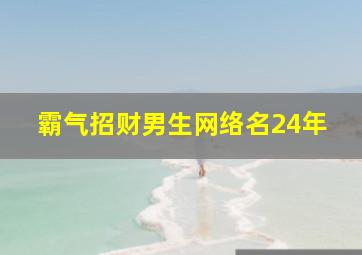 霸气招财男生网络名24年